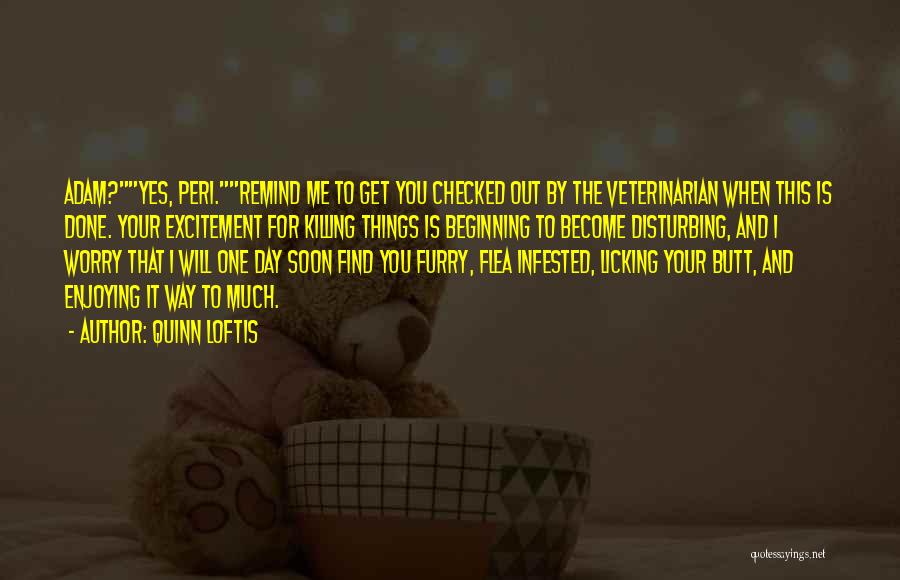 ADAM?""YES, PERI.""REMIND ME TO GET YOU CHECKED OUT BY THE VETERINARIAN WHEN THIS IS DONE. YOUR EXCITEMENT FOR KILLING THINGS IS BEGINNING TO BECOME DISTURBING, AND I WORRY THAT I WILL ONE DAY SOON FIND YOU FURRY, FLEA INFESTED, LICKING YOUR BUTT, AND ENJOYING IT WAY TO MUCH.

- AUTHOR: QUINN LOFTIS

quotessayings.net